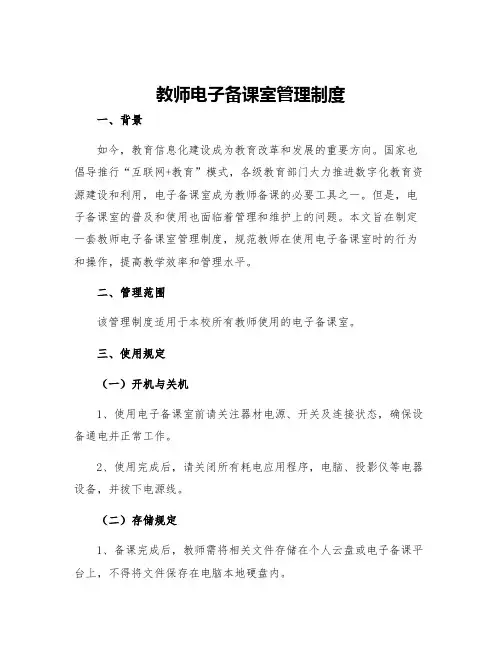 教师电子备课室管理制度

一、背景

如今，教育信息化建设成为教育改革和发展的重要方向。国家也倡导推行“互联网+教育”模式，各级教育部门大力推进数字化教育资源建设和利用，电子备课室成为教师备课的必要工具之一。但是，电子备课室的普及和使用也面临着管理和维护上的问题。本文旨在制定一套教师电子备课室管理制度，规范教师在使用电子备课室时的行为和操作，提高教学效率和管理水平。

二、管理范围

该管理制度适用于本校所有教师使用的电子备课室。

三、使用规定

（一）开机与关机

1、使用电子备课室前请关注器材电源、开关及连接状态，确保设备通电并正常工作。

2、使用完成后，请关闭所有耗电应用程序，电脑、投影仪等电器设备，并拔下电源线。

（二）存储规定

1、备课完成后，教师需将相关文件存储在个人云盘或电子备课平台上，不得将文件保存在电脑本地硬盘内。